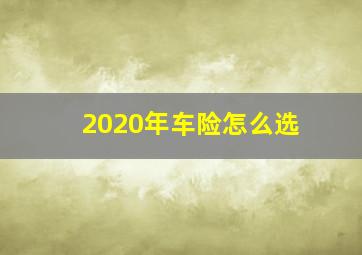 2020年车险怎么选